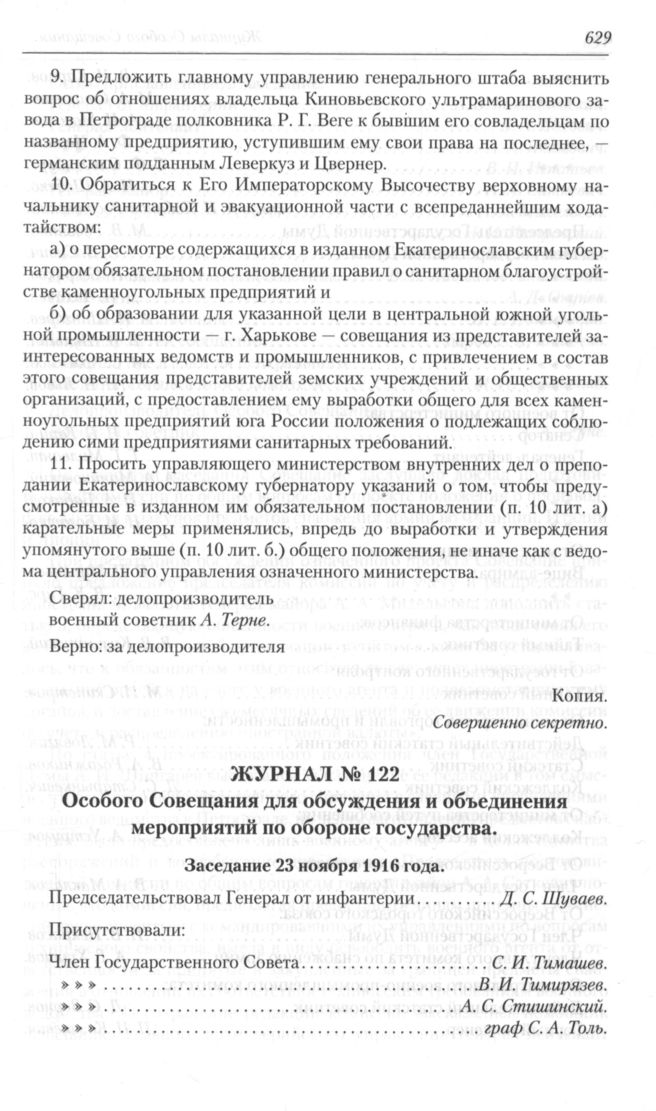 629

9. Предложить главному управлению генерального штаба выяснить вопрос об отношениях владельца Киновьевского ультрамаринового завода в Петрограде полковника Р. Г. Веге к бывшим его совладельцам по названному предприятию, уступившим ему свои права на последнее, — германским подданным Леверкуз и Цвернер.

10. Обратиться к Его Императорскому Высочеству верховному начальнику санитарной и эвакуационной части с всепреданнейшим ходатайством:

а) о пересмотре содержащихся в изданном Екатеринославским губернатором обязательном постановлении правил о санитарном благоустройстве каменноугольных предприятий и

б) об образовании для указанной цели в центральной южной угольной промышленности — г. Харькове — совещания из представителей заинтересованных ведомств и промышленников, с привлечением в состав этого совещания представителей земских учреждений и общественных организаций, с предоставлением ему выработки общего для всех каменноугольных предприятий юга России положения о подлежащих соблюдению сими предприятиями санитарных требований.

11. Просить управляющего министерством внутренних дел о преподании Екатеринославскому губернатору указаний о том, чтобы предусмотренные в изданном им обязательном постановлении (п. 10 лит. а) карательные меры применялись, впредь до выработки и утверждения упомянутого выше (п. 10 лит. б.) общего положения, не иначе как с ведома центрального управления означенного министерства.

Сверял: делопроизводитель
военный советник А. Терне.

Верно: за делопроизводителя

Копия.
Совершенно секретно.

ЖУРНАЛ № 122
Особого Совещания для обсуждения и объединения мероприятий по обороне государства.

Заседание 23 ноября 1916 года.

Председательствовал Генерал от инфантерии Д. С. Шуваев.

Присутствовали:

Член Государственного Совета С. И. Тимашев.
» » » В. И. Тимирязев.
» » » А. С. Стишинский.
» » » граф С. А. Толь.